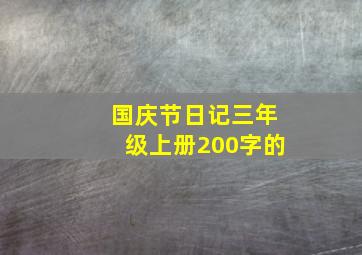 国庆节日记三年级上册200字的